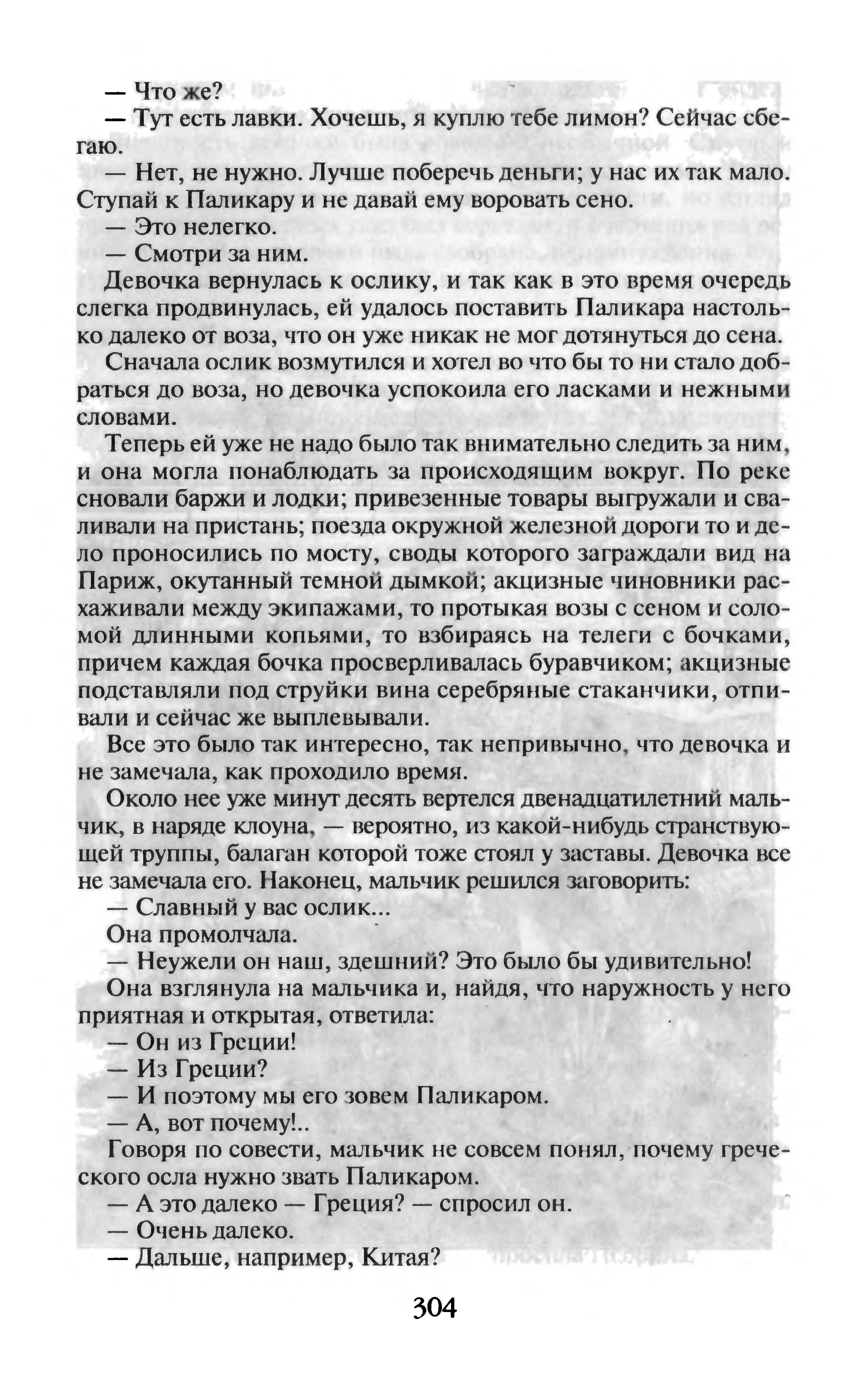 — Что же?
— Тут есть лавки. Хочешь, я куплю тебе лимон? Сейчас сбегаю.
— Нет, не нужно. Лучше поберечь деньги; у нас их так мало. Ступай к Паликару и не давай ему воровать сено.
— Это нелегко.
— Смотри за ним.
Девочка вернулась к ослику, и так как в это время очередь слегка продвинулась, ей удалось поставить Паликара настолько далеко от воза, что он уже никак не мог дотянуться до сена.
Сначала ослик возмутился и хотел во что бы то ни стало добраться до воза, но девочка успокоила его ласками и нежными словами.
Теперь ей уже не надо было так внимательно следить за ним, и она могла понаблюдать за происходящим вокруг. По реке сновали баржи и лодки; привезенные товары выгружали и сваливали на пристань; поезда окружной железной дороги то и дело проносились по мосту, своды которого заграждали вид на Париж, окутанный темной дымкой; акцизные чиновники расхаживали между экипажами, то протыкая возы с сеном и соломой длинными копьями, то взбираясь на телеги с бочками, причем каждая бочка просверливалась буравчиком; акцизные подставляли под струйки вина серебряные стаканчики, отпивали и сейчас же выплевывали.
Все это было так интересно, так непривычно, что девочка и не замечала, как проходило время.
Около нее уже минут десять вертелся двенадцатилетний мальчик, в наряде клоуна, — вероятно, из какой-нибудь странствующей труппы, балаган которой тоже стоял у заставы. Девочка все не замечала его. Наконец, мальчик решился заговорить:
— Славный у вас ослик...
Она промолчала.
— Неужели он наш, здешний? Это было бы удивительно!
Она взглянула на мальчика и, найдя, что наружность у него приятная и открытая, ответила:
— Он из Греции!
— Из Греции?
— И поэтому мы его зовем Паликаром.
— А, вот почему!..
Говоря по совести, мальчик не совсем понял, почему греческого осла нужно звать Паликаром.
— А это далеко — Греция? — спросил он.
— Очень далеко.
— Дальше, например, Китая?

304